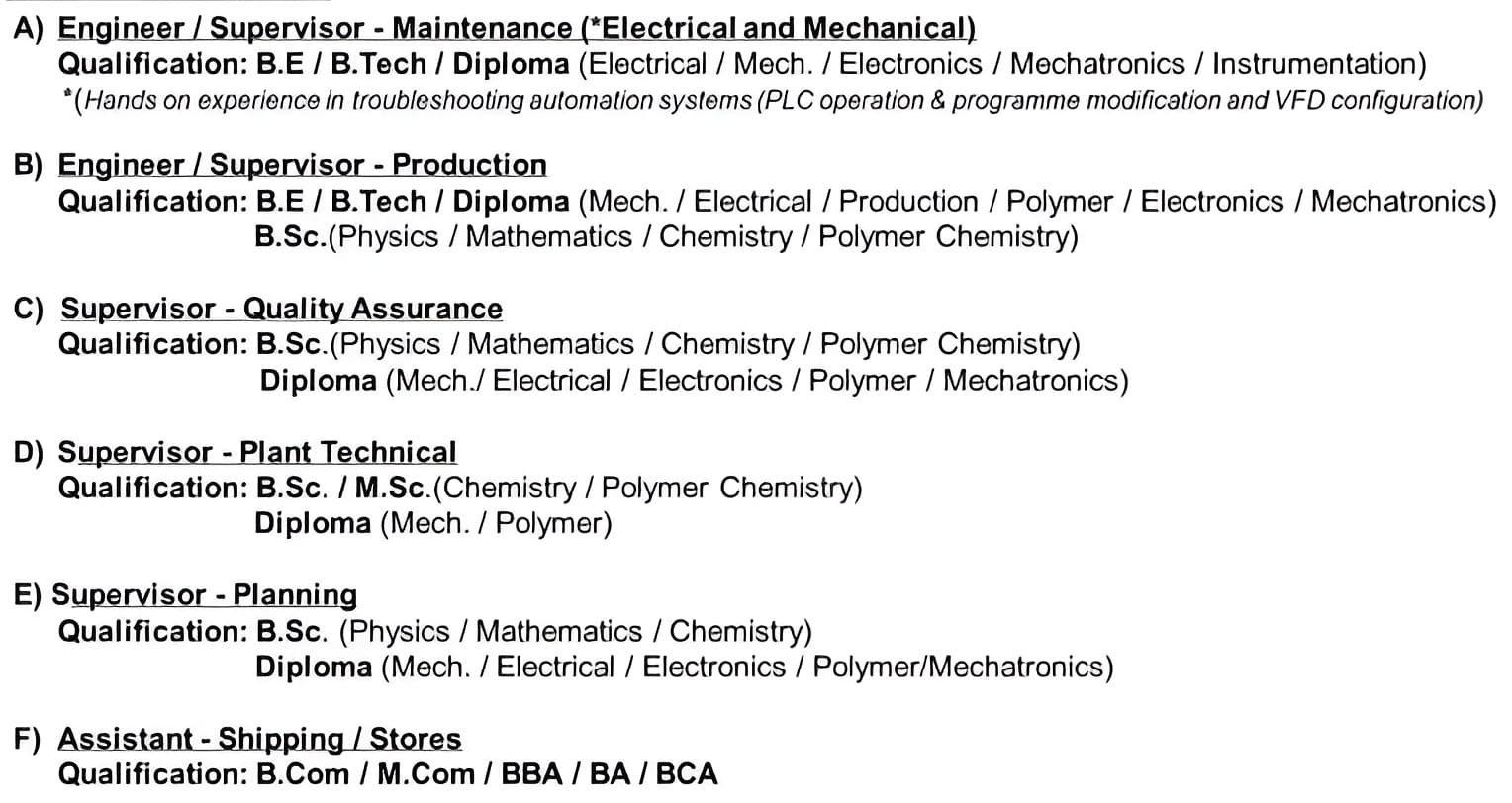 A) Engineer / Supervisor - Maintenance (*Electrical and Mechanical)
Qualification: B.E / B.Tech / Diploma (Electrical / Mech. / Electronics / Mechatronics / Instrumentation)
*(Hands on experience in troubleshooting automation systems (PLC operation & programme modification and VFD configuration)

B) Engineer / Supervisor - Production
Qualification: B.E / B.Tech / Diploma (Mech. / Electrical / Production / Polymer / Electronics / Mechatronics)
B.Sc.(Physics / Mathematics / Chemistry / Polymer Chemistry)

C) Supervisor - Quality Assurance
Qualification: B.Sc.(Physics / Mathematics / Chemistry / Polymer Chemistry)
Diploma (Mech./ Electrical / Electronics / Polymer / Mechatronics)

D) Supervisor - Plant Technical
Qualification: B.Sc. / M.Sc.(Chemistry / Polymer Chemistry)
Diploma (Mech. / Polymer)

E) Supervisor - Planning
Qualification: B.Sc. (Physics / Mathematics / Chemistry)
Diploma (Mech. / Electrical / Electronics / Polymer/Mechatronics)

F) Assistant - Shipping / Stores
Qualification: B.Com / M.Com / BBA / BA / BCA